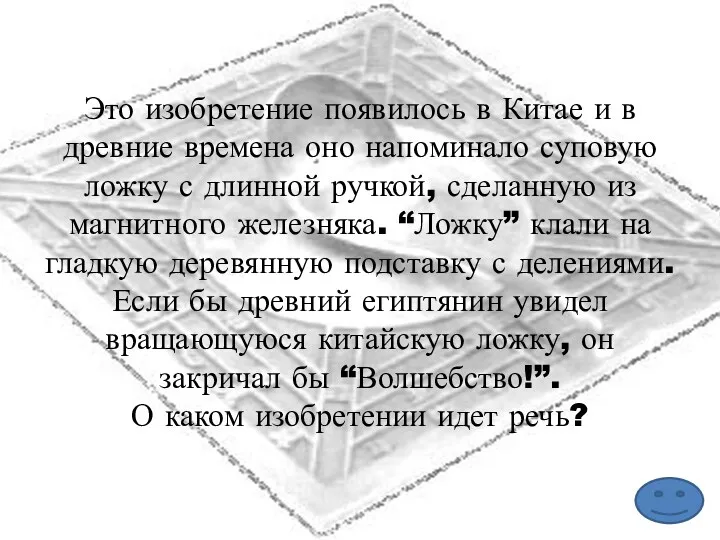 Это изобретение появилось в Китае и в древние времена оно напоминало суповую ложку с длинной ручкой, сделанную из магнитного железняка. “Ложку” клали на гладкую деревянную подставку с делениями. Если бы древний египтянин увидел вращающуюся китайскую ложку, он закричал бы “Волшебство!”.
О каком изобретении идет речь?